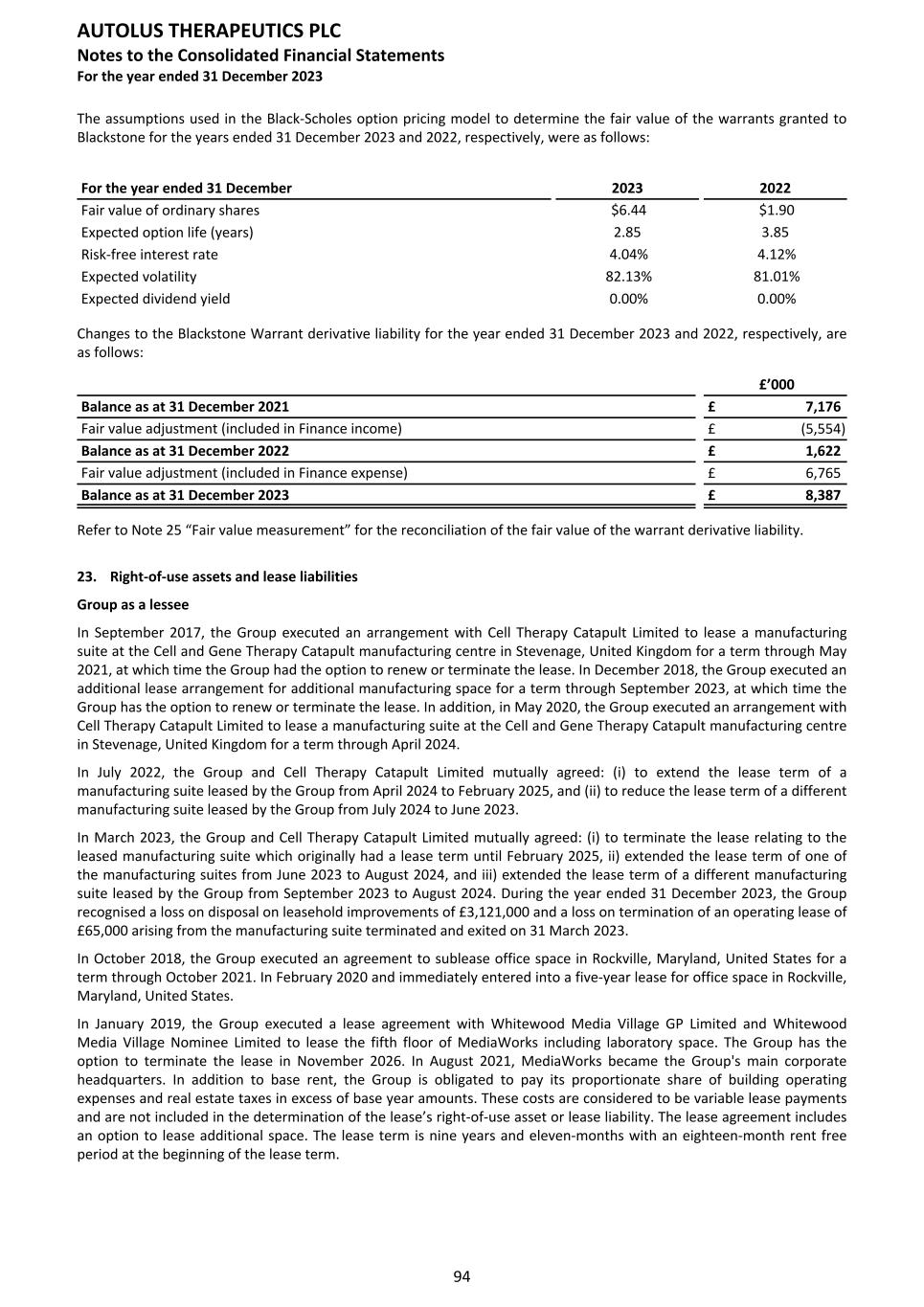 AUTOLUS THERAPEUTICS PLC
Notes to the Consolidated Financial Statements
For the year ended 31 December 2023

The assumptions used in the Black-Scholes option pricing model to determine the fair value of the warrants granted to Blackstone for the years ended 31 December 2023 and 2022, respectively, were as follows:

| For the year ended 31 December | 2023 | 2022 |
|---|---|---|
| Fair value of ordinary shares | \$6.44 | \$1.90 |
| Expected option life (years) | 2.85 | 3.85 |
| Risk-free interest rate | 4.04% | 4.12% |
| Expected volatility | 82.13% | 81.01% |
| Expected dividend yield | 0.00% | 0.00% |

Changes to the Blackstone Warrant derivative liability for the year ended 31 December 2023 and 2022, respectively, are as follows:

| | | £’000 |
|---|---|---|
| Balance as at 31 December 2021 | £ | 7,176 |
| Fair value adjustment (included in Finance income) | £ | (5,554) |
| Balance as at 31 December 2022 | £ | 1,622 |
| Fair value adjustment (included in Finance expense) | £ | 6,765 |
| Balance as at 31 December 2023 | £ | 8,387 |

Refer to Note 25 “Fair value measurement” for the reconciliation of the fair value of the warrant derivative liability.

23. Right-of-use assets and lease liabilities

Group as a lessee

In September 2017, the Group executed an arrangement with Cell Therapy Catapult Limited to lease a manufacturing suite at the Cell and Gene Therapy Catapult manufacturing centre in Stevenage, United Kingdom for a term through May 2021, at which time the Group had the option to renew or terminate the lease. In December 2018, the Group executed an additional lease arrangement for additional manufacturing space for a term through September 2023, at which time the Group has the option to renew or terminate the lease. In addition, in May 2020, the Group executed an arrangement with Cell Therapy Catapult Limited to lease a manufacturing suite at the Cell and Gene Therapy Catapult manufacturing centre in Stevenage, United Kingdom for a term through April 2024.

In July 2022, the Group and Cell Therapy Catapult Limited mutually agreed: (i) to extend the lease term of a manufacturing suite leased by the Group from April 2024 to February 2025, and (ii) to reduce the lease term of a different manufacturing suite leased by the Group from July 2024 to June 2023.

In March 2023, the Group and Cell Therapy Catapult Limited mutually agreed: (i) to terminate the lease relating to the leased manufacturing suite which originally had a lease term until February 2025, ii) extended the lease term of one of the manufacturing suites from June 2023 to August 2024, and iii) extended the lease term of a different manufacturing suite leased by the Group from September 2023 to August 2024. During the year ended 31 December 2023, the Group recognised a loss on disposal on leasehold improvements of £3,121,000 and a loss on termination of an operating lease of £65,000 arising from the manufacturing suite terminated and exited on 31 March 2023.

In October 2018, the Group executed an agreement to sublease office space in Rockville, Maryland, United States for a term through October 2021. In February 2020 and immediately entered into a five-year lease for office space in Rockville, Maryland, United States.

In January 2019, the Group executed a lease agreement with Whitewood Media Village GP Limited and Whitewood Media Village Nominee Limited to lease the fifth floor of MediaWorks including laboratory space. The Group has the option to terminate the lease in November 2026. In August 2021, MediaWorks became the Group's main corporate headquarters. In addition to base rent, the Group is obligated to pay its proportionate share of building operating expenses and real estate taxes in excess of base year amounts. These costs are considered to be variable lease payments and are not included in the determination of the lease’s right-of-use asset or lease liability. The lease agreement includes an option to lease additional space. The lease term is nine years and eleven-months with an eighteen-month rent free period at the beginning of the lease term.

94